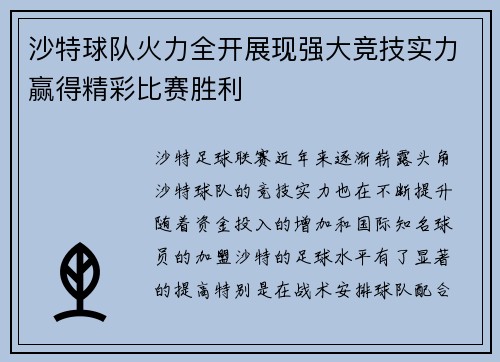 沙特球队火力全开展现强大竞技实力赢得精彩比赛胜利

沙特足球联赛近年来逐渐崭露头角沙特球队的竞技实力也在不断提升随着资金投入的增加和国际知名球员的加盟沙特的足球水平有了显著的提高特别是在战术安排球队配合